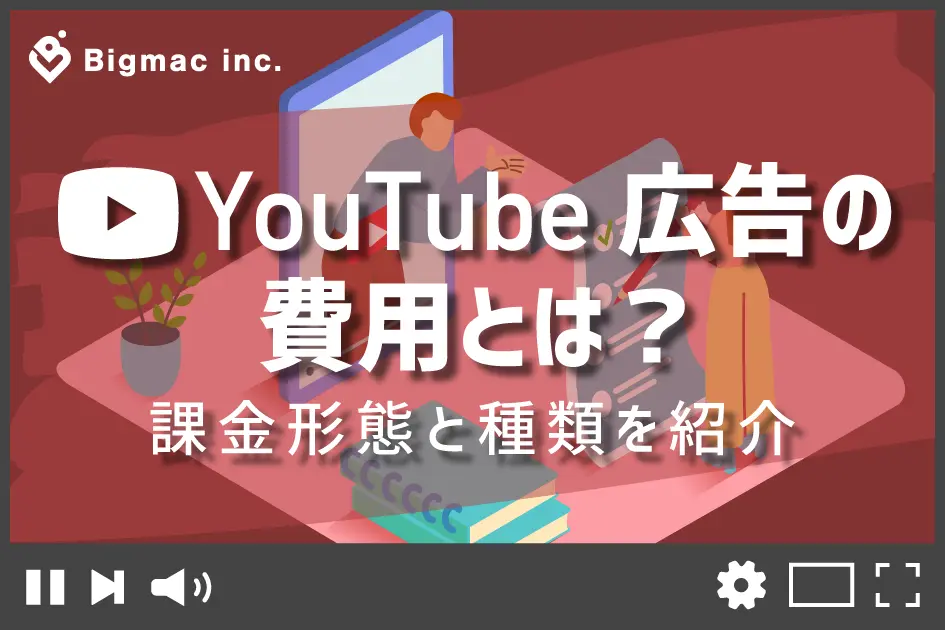 Bigmac inc.

YouTube 広告の費用とは？

課金形態と種類を紹介